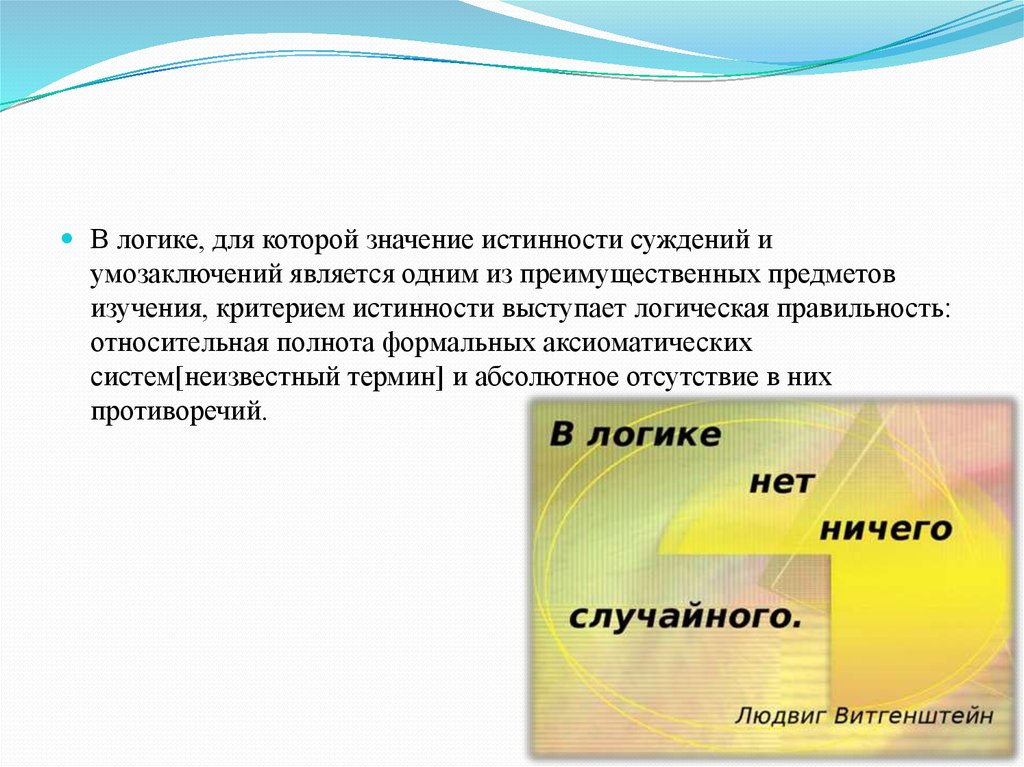 В логике, для которой значение истинности суждений и умозаключений является одним из преимущественных предметов изучения, критерием истинности выступает логическая правильность: относительная полнота формальных аксиоматических систем[неизвестный термин] и абсолютное отсутствие в них противоречий.

В логике нет ничего случайного.

Людвиг Витгенштейн